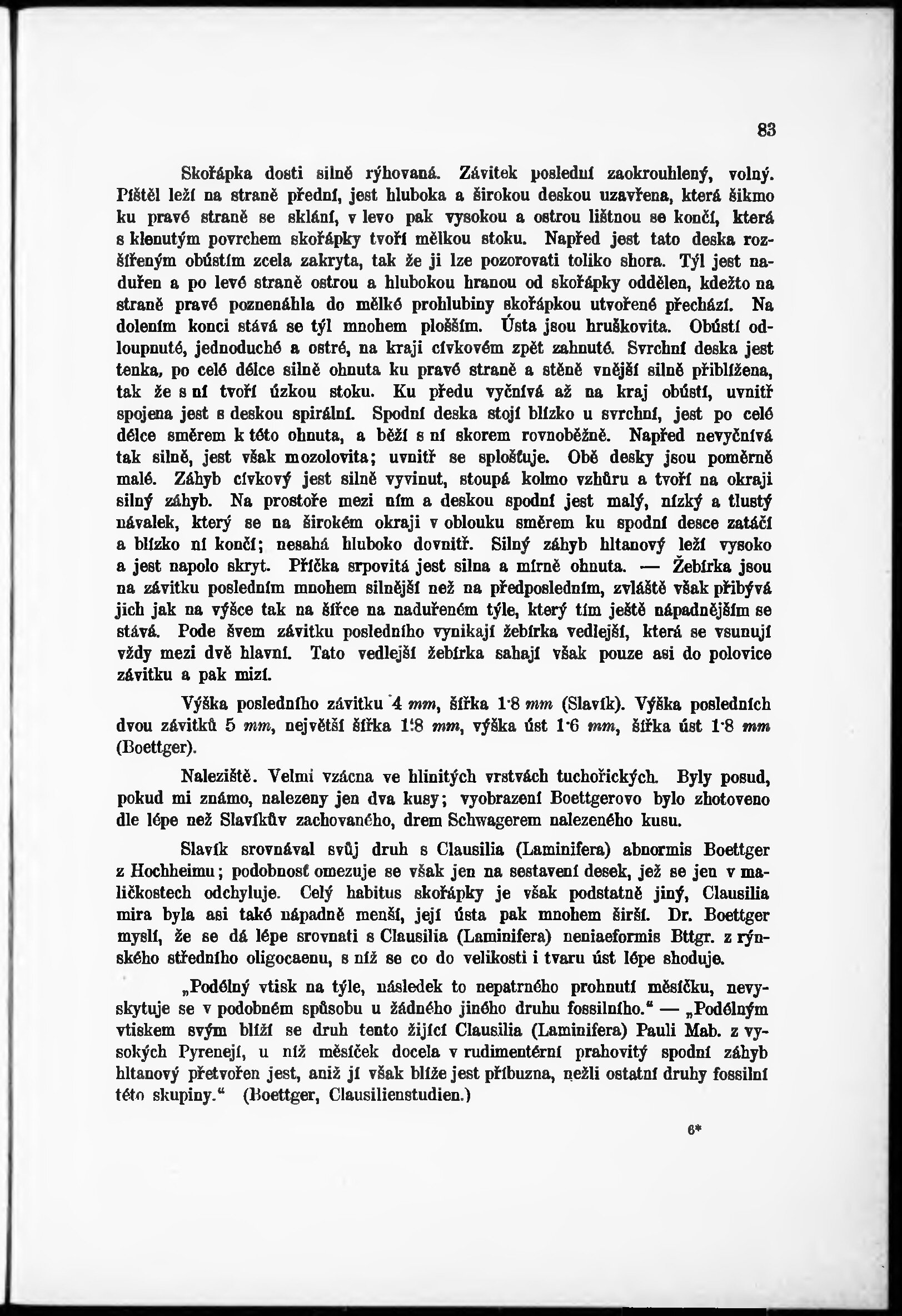 83

Skořápka dosti silně rýhovaná. Závitek poslední zaokrouhlený, volný. Píštěl leží na straně přední, jest hluboka a širokou deskou uzavřena, která šikmo ku pravé straně se sklání, v levo pak vysokou a ostrou lištnou se končí, která s klenutým povrchem skořápky tvoří mělkou stoku. Napřed jest tato deska rozšířeným obústím zcela zakryta, tak že ji lze pozorovati toliko shora. Týl jest naduřen a po levé straně ostrou a hlubokou hranou od skořápky oddělen, kdežto na straně pravé poznenáhla do mělké prohlubiny skořápkou utvořené přechází. Na dolením konci stává se týl mnohem plošším. Ústa jsou hruškovita. Obústí odloupnuté, jednoduché a ostré, na kraji cívkovém zpět zahnuté. Svrchní deska jest tenka, po celé délce silně ohnuta ku pravé straně a stěně vnější silně přiblížena, tak že s ní tvoří úzkou stoku. Ku předu vyčnívá až na kraj obústí, uvnitř spojena jest s deskou spirální. Spodní deska stojí blízko u svrchní, jest po celé délce směrem k této ohnuta, a běží s ní skorem rovnoběžně. Napřed nevyčnívá tak silně, jest však mozolovita; uvnitř se splošťuje. Obě desky jsou poměrně malé. Záhyb cívkový jest silně vyvinut, stoupá kolmo vzhůru a tvoří na okraji silný záhyb. Na prostoře mezi ním a deskou spodní jest malý, nízký a tlustý návalek, který se na širokém okraji v oblouku směrem ku spodní desce zatáčí a blízko ní končí; nesahá hluboko dovnitř. Silný záhyb hltanový leží vysoko a jest napolo skryt. Příčka srpovitá jest silna a mírně ohnuta. — Žebírka jsou na závitku posledním mnohem silnější než na předposledním, zvláště však přibývá jich jak na výšce tak na šířce na naduřeném týle, který tím ještě nápadnějším se stává. Pode švem závitku posledního vynikají žebírka vedlejší, která se vsunují vždy mezi dvě hlavní. Tato vedlejší žebírka sahají však pouze asi do polovice závitku a pak mizí.

Výška posledního závitku 4 mm, šířka 1·8 mm (Slavík). Výška posledních dvou závitků 5 mm, největší šířka 1·8 mm, výška úst 1·6 mm, šířka úst 1·8 mm (Boettger).

Naleziště. Velmi vzácna ve hlinitých vrstvách tuchořických. Byly posud, pokud mi známo, nalezeny jen dva kusy; vyobrazení Boettgerovo bylo zhotoveno dle lépe než Slavíkův zachovaného, drem Schwagerem nalezeného kusu.

Slavík srovnával svůj druh s Clausilia (Laminifera) abnormis Boettger z Hochheimu; podobnosť omezuje se však jen na sestavení desek, jež se jen v maličkostech odchyluje. Celý habitus skořápky je však podstatně jiný, Clausilia mira byla asi také nápadně menší, její ústa pak mnohem širší. Dr. Boettger myslí, že se dá lépe srovnati s Clausilia (Laminifera) neniaeformis Bttgr. z rýnského středního oligocaenu, s níž se co do velikosti i tvaru úst lépe shoduje.

„Podélný vtisk na týle, následek to nepatrného prohnutí měsíčku, nevyskytuje se v podobném spůsobu u žádného jiného druhu fossilního.“ — „Podélným vtiskem svým blíží se druh tento žijící Clausilia (Laminifera) Pauli Mab. z vysokých Pyrenejí, u níž měsíček docela v rudimentérní prahovitý spodní záhyb hltanový přetvořen jest, aniž jí však blíže jest příbuzna, nežli ostatní druhy fossilní této skupiny.“ (Boettger, Clausilienstudien.)

6*